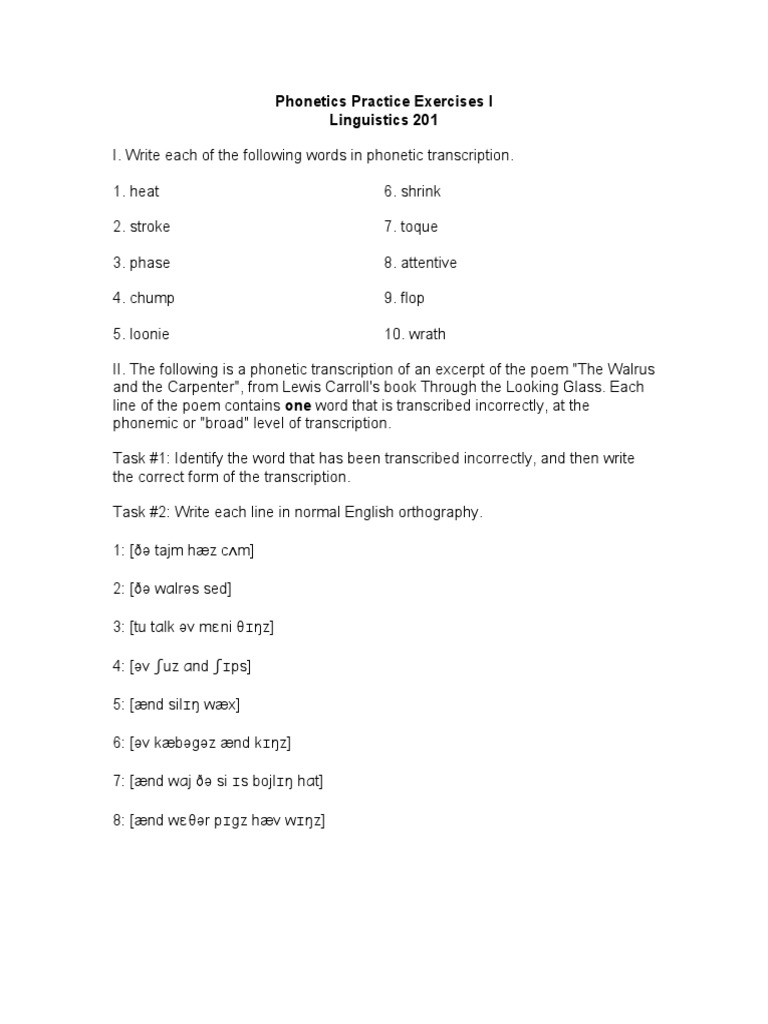 Phonetics Practice Exercises I
Linguistics 201

I. Write each of the following words in phonetic transcription.

1. heat
2. stroke
3. phase
4. chump
5. loonie

6. shrink
7. toque
8. attentive
9. flop
10. wrath

II. The following is a phonetic transcription of an excerpt of the poem "The Walrus and the Carpenter", from Lewis Carroll's book Through the Looking Glass. Each line of the poem contains **one** word that is transcribed incorrectly, at the phonemic or "broad" level of transcription.

Task #1: Identify the word that has been transcribed incorrectly, and then write the correct form of the transcription.

Task #2: Write each line in normal English orthography.

1: [ðə tajm hæz cʌm]

2: [ðə wɑlrəs sed]

3: [tu tɑlk əv mɛni θɪŋz]

4: [əv ʃuz ɑnd ʃɪps]

5: [ænd silɪŋ wæx]

6: [əv kæbəgəz ænd kɪŋz]

7: [ænd wɑj ðə si ɪs bojlɪŋ hɑt]

8: [ænd wɛθər pɪgz hæv wɪŋz]